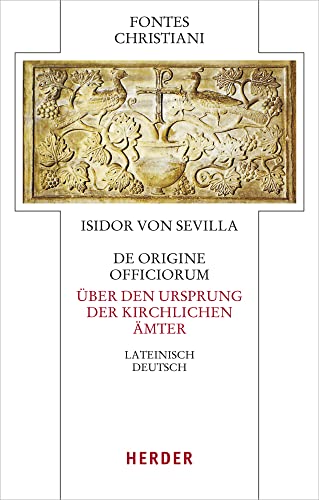 FONTES CHRISTIANI

ISIDOR VON SEVILLA

DE ORIGINE OFFICIORUM

ÜBER DEN URSPRUNG DER KIRCHLICHEN ÄMTER

LATEINISCH DEUTSCH

HERDER